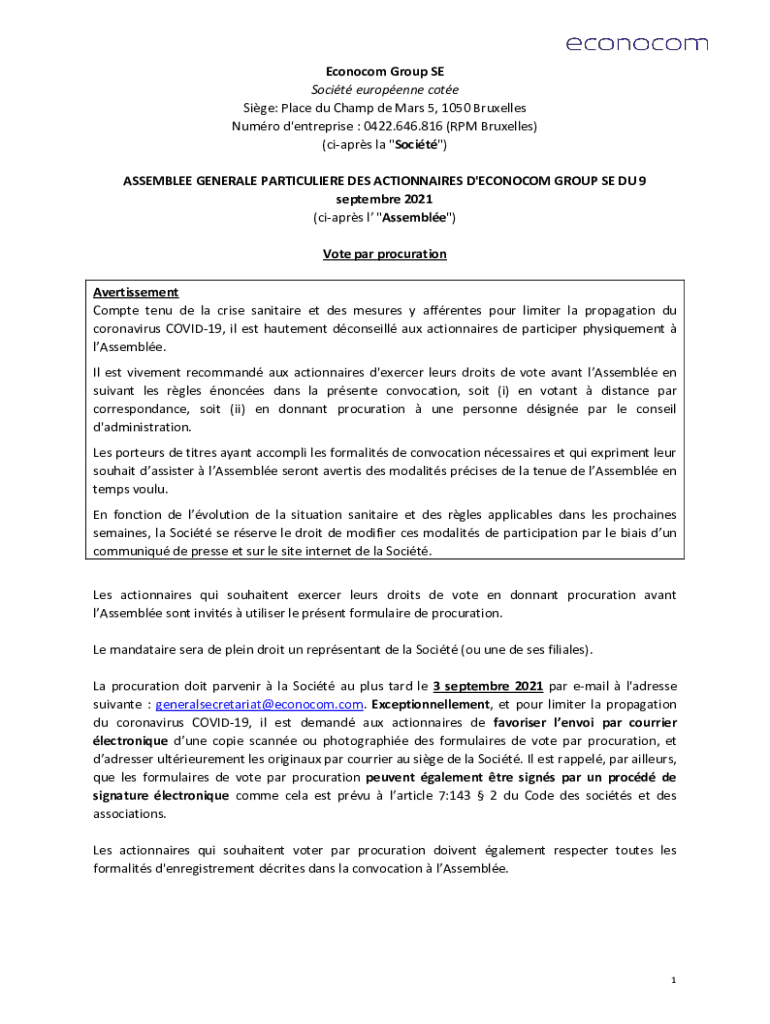 econocom

Econocom Group SE
Société européenne cotée
Siège: Place du Champ de Mars 5, 1050 Bruxelles
Numéro d'entreprise : 0422.646.816 (RPM Bruxelles)
(ci-après la "Société")

ASSEMBLEE GENERALE PARTICULIERE DES ACTIONNAIRES D'ECONOCOM GROUP SE DU 9 septembre 2021
(ci-après l' "Assemblée")

Vote par procuration

Avertissement
Compte tenu de la crise sanitaire et des mesures y afférentes pour limiter la propagation du coronavirus COVID-19, il est hautement déconseillé aux actionnaires de participer physiquement à l'Assemblée.

Il est vivement recommandé aux actionnaires d'exercer leurs droits de vote avant l'Assemblée en suivant les règles énoncées dans la présente convocation, soit (i) en votant à distance par correspondance, soit (ii) en donnant procuration à une personne désignée par le conseil d'administration.

Les porteurs de titres ayant accompli les formalités de convocation nécessaires et qui expriment leur souhait d'assister à l'Assemblée seront avertis des modalités précises de la tenue de l'Assemblée en temps voulu.

En fonction de l'évolution de la situation sanitaire et des règles applicables dans les prochaines semaines, la Société se réserve le droit de modifier ces modalités de participation par le biais d'un communiqué de presse et sur le site internet de la Société.

Les actionnaires qui souhaitent exercer leurs droits de vote en donnant procuration avant l'Assemblée sont invités à utiliser le présent formulaire de procuration.

Le mandataire sera de plein droit un représentant de la Société (ou une de ses filiales).

La procuration doit parvenir à la Société au plus tard le 3 septembre 2021 par e-mail à l'adresse suivante : generalsecretariat@econocom.com. Exceptionnellement, et pour limiter la propagation du coronavirus COVID-19, il est demandé aux actionnaires de favoriser l'envoi par courrier électronique d'une copie scannée ou photographiée des formulaires de vote par procuration, et d'adresser ultérieurement les originaux par courrier au siège de la Société. Il est rappelé, par ailleurs, que les formulaires de vote par procuration peuvent également être signés par un procédé de signature électronique comme cela est prévu à l'article 7:143 § 2 du Code des sociétés et des associations.

Les actionnaires qui souhaitent voter par procuration doivent également respecter toutes les formalités d'enregistrement décrites dans la convocation à l'Assemblée.

1